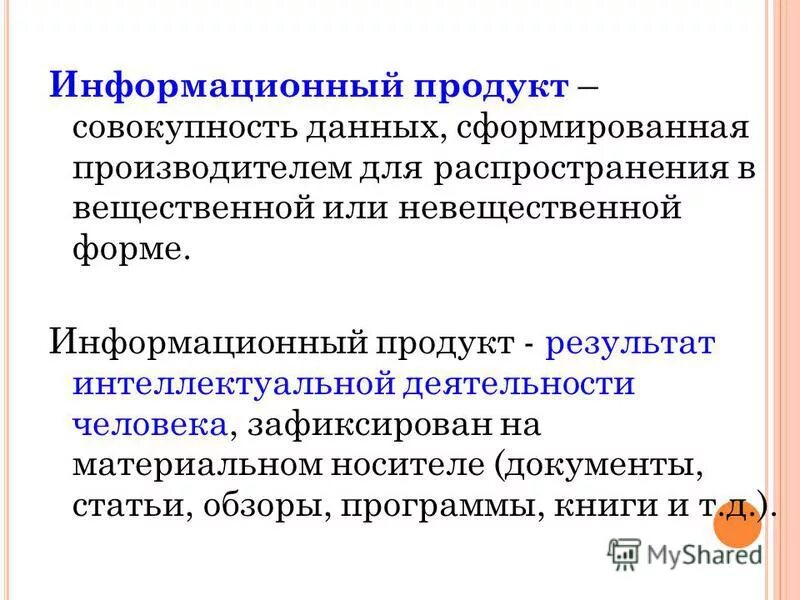 Информационный продукт – совокупность данных, сформированная производителем для распространения в вещественной или невещественной форме.

Информационный продукт - результат интеллектуальной деятельности человека, зафиксирован на материальном носителе (документы, статьи, обзоры, программы, книги и т.д.).

MyShared